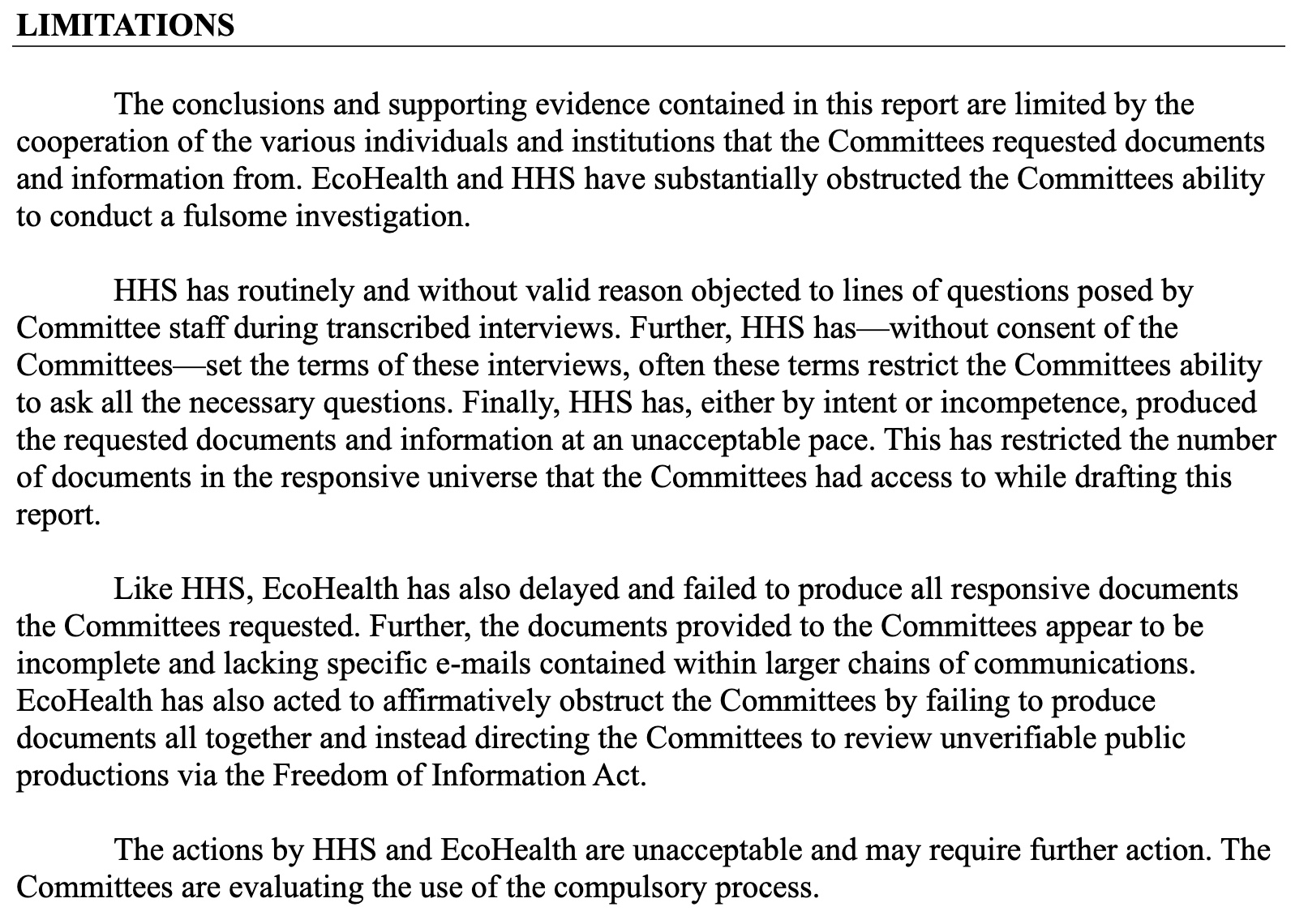 LIMITATIONS

The conclusions and supporting evidence contained in this report are limited by the cooperation of the various individuals and institutions that the Committees requested documents and information from. EcoHealth and HHS have substantially obstructed the Committees ability to conduct a fulsome investigation.

HHS has routinely and without valid reason objected to lines of questions posed by Committee staff during transcribed interviews. Further, HHS has—without consent of the Committees—set the terms of these interviews, often these terms restrict the Committees ability to ask all the necessary questions. Finally, HHS has, either by intent or incompetence, produced the requested documents and information at an unacceptable pace. This has restricted the number of documents in the responsive universe that the Committees had access to while drafting this report.

Like HHS, EcoHealth has also delayed and failed to produce all responsive documents the Committees requested. Further, the documents provided to the Committees appear to be incomplete and lacking specific e-mails contained within larger chains of communications. EcoHealth has also acted to affirmatively obstruct the Committees by failing to produce documents all together and instead directing the Committees to review unverifiable public productions via the Freedom of Information Act.

The actions by HHS and EcoHealth are unacceptable and may require further action. The Committees are evaluating the use of the compulsory process.